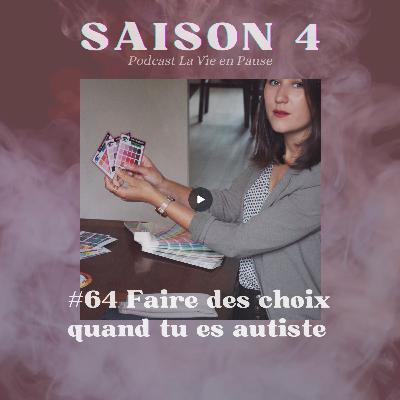 SAISON 4
Podcast La Vie en Pause

#64 Faire des choix quand tu es autiste